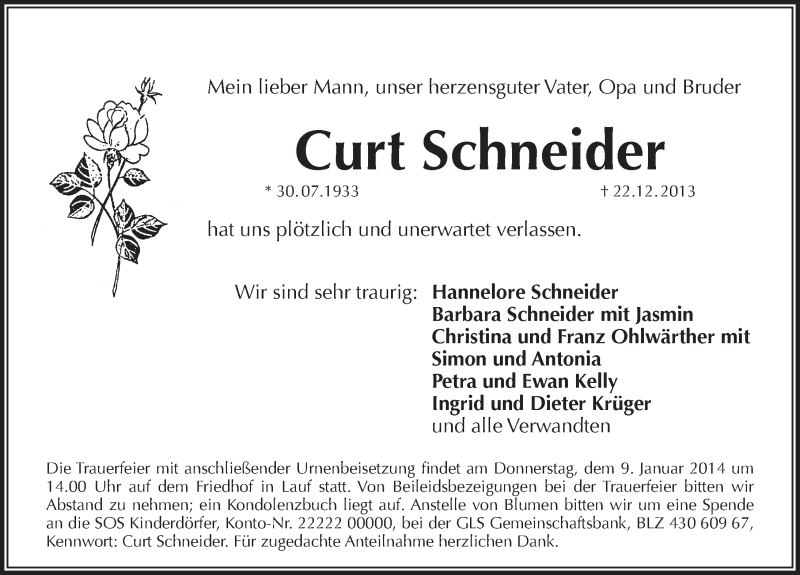 Mein lieber Mann, unser herzensguter Vater, Opa und Bruder

Curt Schneider

* 30.07.1933 † 22.12.2013

hat uns plötzlich und unerwartet verlassen.

Wir sind sehr traurig: Hannelore Schneider
Barbara Schneider mit Jasmin
Christina und Franz Ohlwärther mit Simon und Antonia
Petra und Ewan Kelly
Ingrid und Dieter Krüger
und alle Verwandten

Die Trauerfeier mit anschließender Urnenbeisetzung findet am Donnerstag, dem 9. Januar 2014 um 14.00 Uhr auf dem Friedhof in Lauf statt. Von Beileidsbezeigungen bei der Trauerfeier bitten wir Abstand zu nehmen; ein Kondolenzbuch liegt auf. Anstelle von Blumen bitten wir um eine Spende an die SOS Kinderdörfer, Konto-Nr. 22222 00000, bei der GLS Gemeinschaftsbank, BLZ 430 609 67, Kennwort: Curt Schneider. Für zugedachte Anteilnahme herzlichen Dank.